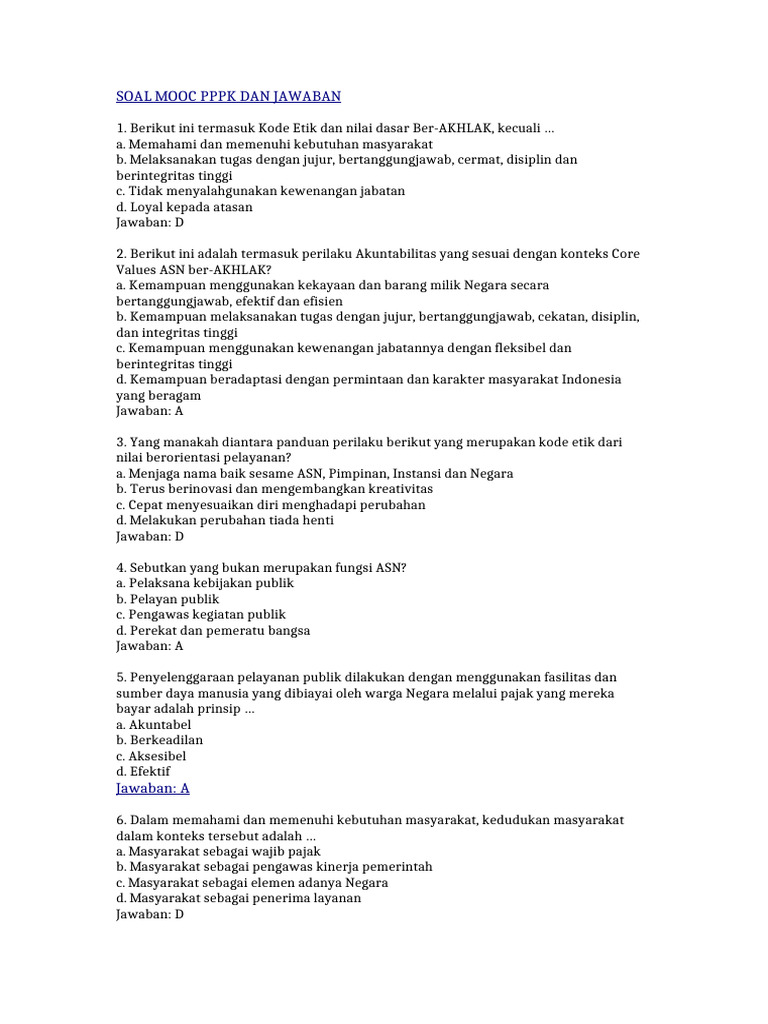 SOAL MOOC PPPK DAN JAWABAN

1. Berikut ini termasuk Kode Etik dan nilai dasar Ber-AKHLAK, kecuali ...
a. Memahami dan memenuhi kebutuhan masyarakat
b. Melaksanakan tugas dengan jujur, bertanggungjawab, cermat, disiplin dan berintegritas tinggi
c. Tidak menyalahgunakan kewenangan jabatan
d. Loyal kepada atasan
Jawaban: D

2. Berikut ini adalah termasuk perilaku Akuntabilitas yang sesuai dengan konteks Core Values ASN ber-AKHLAK?
a. Kemampuan menggunakan kekayaan dan barang milik Negara secara bertanggungjawab, efektif dan efisien
b. Kemampuan melaksanakan tugas dengan jujur, bertanggungjawab, cekatan, disiplin, dan integritas tinggi
c. Kemampuan menggunakan kewenangan jabatannya dengan fleksibel dan berintegritas tinggi
d. Kemampuan beradaptasi dengan permintaan dan karakter masyarakat Indonesia yang beragam
Jawaban: A

3. Yang manakah diantara panduan perilaku berikut yang merupakan kode etik dari nilai berorientasi pelayanan?
a. Menjaga nama baik sesame ASN, Pimpinan, Instansi dan Negara
b. Terus berinovasi dan mengembangkan kreativitas
c. Cepat menyesuaikan diri menghadapi perubahan
d. Melakukan perubahan tiada henti
Jawaban: D

4. Sebutkan yang bukan merupakan fungsi ASN?
a. Pelaksana kebijakan publik
b. Pelayan publik
c. Pengawas kegiatan publik
d. Perekat dan pemeratu bangsa
Jawaban: A

5. Penyelenggaraan pelayanan publik dilakukan dengan menggunakan fasilitas dan sumber daya manusia yang dibiayai oleh warga Negara melalui pajak yang mereka bayar adalah prinsip ...
a. Akuntabel
b. Berkeadilan
c. Aksesibel
d. Efektif
Jawaban: A

6. Dalam memahami dan memenuhi kebutuhan masyarakat, kedudukan masyarakat dalam konteks tersebut adalah ...
a. Masyarakat sebagai wajib pajak
b. Masyarakat sebagai pengawas kinerja pemerintah
c. Masyarakat sebagai elemen adanya Negara
d. Masyarakat sebagai penerima layanan
Jawaban: D